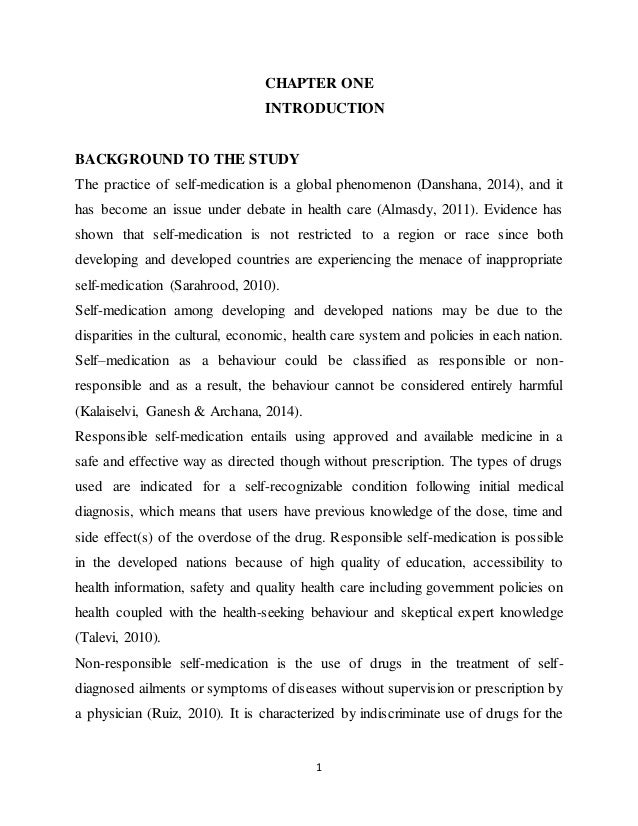 CHAPTER ONE
INTRODUCTION

BACKGROUND TO THE STUDY
The practice of self-medication is a global phenomenon (Danshana, 2014), and it has become an issue under debate in health care (Almasdy, 2011). Evidence has shown that self-medication is not restricted to a region or race since both developing and developed countries are experiencing the menace of inappropriate self-medication (Sarahrood, 2010).

Self-medication among developing and developed nations may be due to the disparities in the cultural, economic, health care system and policies in each nation. Self–medication as a behaviour could be classified as responsible or non-responsible and as a result, the behaviour cannot be considered entirely harmful (Kalaiselvi, Ganesh & Archana, 2014).

Responsible self-medication entails using approved and available medicine in a safe and effective way as directed though without prescription. The types of drugs used are indicated for a self-recognizable condition following initial medical diagnosis, which means that users have previous knowledge of the dose, time and side effect(s) of the overdose of the drug. Responsible self-medication is possible in the developed nations because of high quality of education, accessibility to health information, safety and quality health care including government policies on health coupled with the health-seeking behaviour and skeptical expert knowledge (Talevi, 2010).

Non-responsible self-medication is the use of drugs in the treatment of self-diagnosed ailments or symptoms of diseases without supervision or prescription by a physician (Ruiz, 2010). It is characterized by indiscriminate use of drugs for the

1